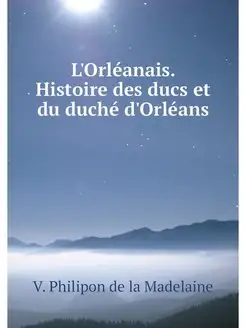 L'Orléanais. Histoire des ducs et du duché d'Orléans

V. Philipon de la Madelaine